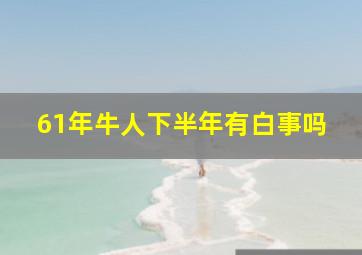 61年牛人下半年有白事吗